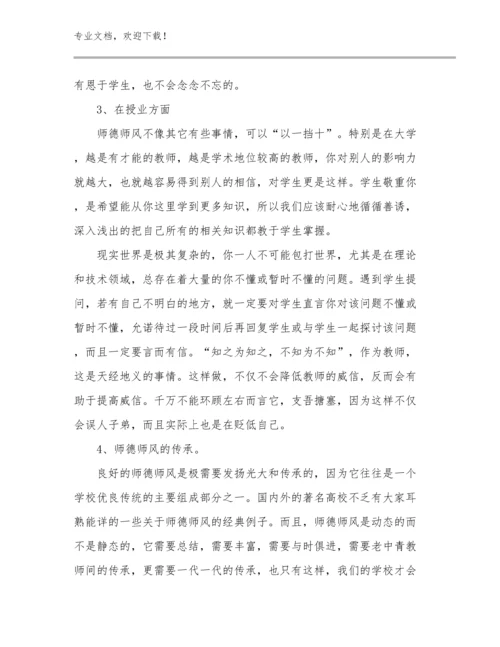 专业文档，欢迎下载！

有恩于学生，也不会念念不忘的。

3、在授业方面

师德师风不像其它有些事情，可以“以一挡十”。特别是在大学，越是有才能的教师，越是学术地位较高的教师，你对别人的影响力就越大，也就越容易得到别人的相信，对学生更是这样。学生敬重你，是希望能从你这里学到更多知识，所以我们应该耐心地循循善诱，深入浅出的把自己所有的相关知识都教于学生掌握。

现实世界是极其复杂的，你一人不可能包打世界，尤其是在理论和技术领域，总存在着大量的你不懂或暂时不懂的问题。遇到学生提问，若有自己不明白的地方，就一定要对学生直言你对该问题不懂或暂时不懂，允诺待过一段时间后再回复学生或与学生一起探讨该问题，而且一定要言而有信。“知之为知之，不知为不知”，作为教师，这是天经地义的事情。这样做，不仅不会降低教师的威信，反而会有助于提高威信。千万不能环顾左右而言它，支吾搪塞，因为这样不仅会误人子弟，而且实际上也是在贬低自己。

4、师德师风的传承。

良好的师德师风是极需要发扬光大和传承的，因为它往往是一个学校优良传统的主要组成部分之一。国内外的著名高校不乏有大家耳熟能详的一些关于师德师风的经典例子。而且，师德师风是动态的而不是静态的，它需要总结，需要丰富，需要与时俱进，需要老中青教师间的传承，更需要一代一代的传承，也只有这样，我们的学校才会